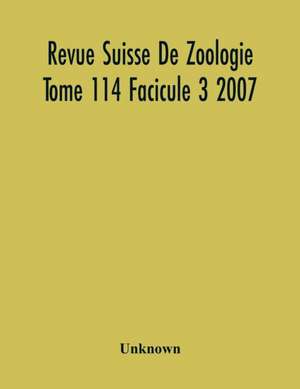 Revue Suisse De Zoologie Tome 114 Facicule 3 2007

Unknown